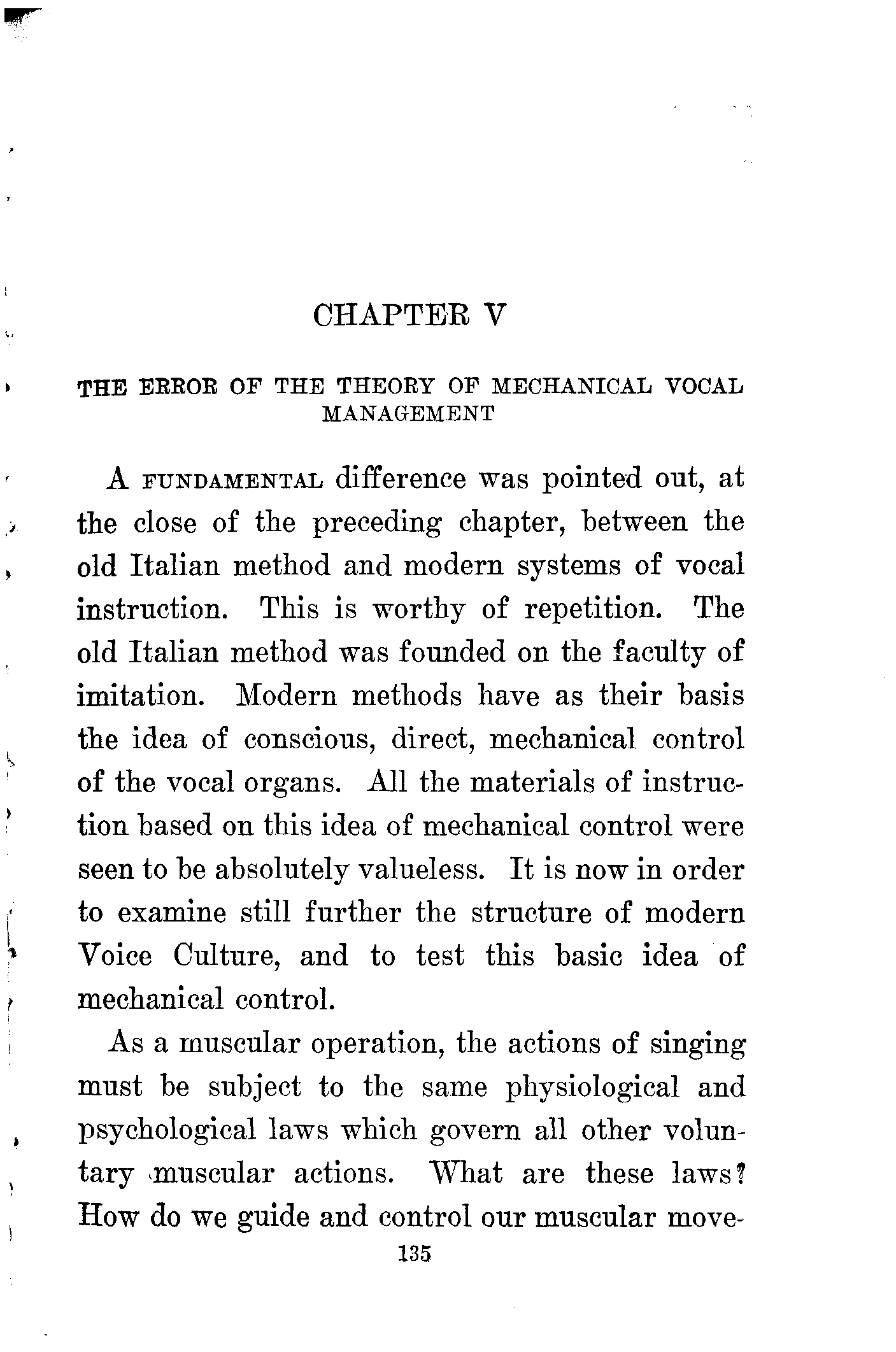 CHAPTER V

THE ERROR OF THE THEORY OF MECHANICAL VOCAL MANAGEMENT

A FUNDAMENTAL difference was pointed out, at the close of the preceding chapter, between the old Italian method and modern systems of vocal instruction. This is worthy of repetition. The old Italian method was founded on the faculty of imitation. Modern methods have as their basis the idea of conscious, direct, mechanical control of the vocal organs. All the materials of instruction based on this idea of mechanical control were seen to be absolutely valueless. It is now in order to examine still further the structure of modern Voice Culture, and to test this basic idea of mechanical control.

As a muscular operation, the actions of singing must be subject to the same physiological and psychological laws which govern all other voluntary muscular actions. What are these laws? How do we guide and control our muscular move-

135